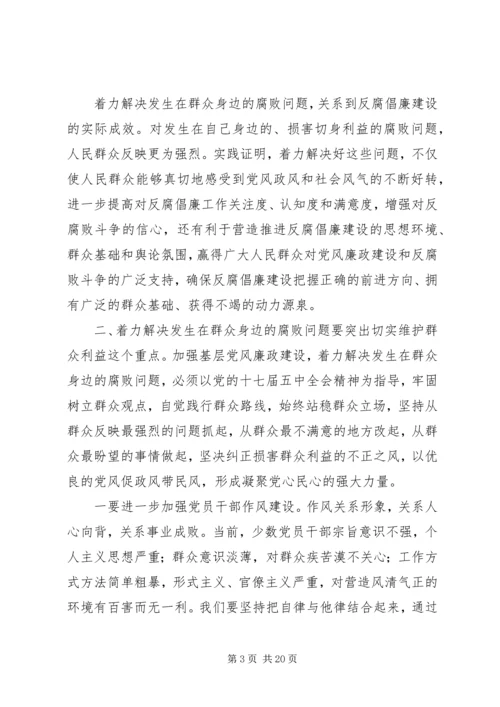 着力解决发生在群众身边的腐败问题，关系到反腐倡廉建设的实际成效。对发生在自己身边的、损害切身利益的腐败问题，人民群众反映更为强烈。实践证明，着力解决好这些问题，不仅使人民群众能够真切地感受到党风政风和社会风气的不断好转，进一步提高对反腐倡廉工作关注度、认知度和满意度，增强对反腐败斗争的信心，还有利于营造推进反腐倡廉建设的思想环境、群众基础和舆论氛围，赢得广大人民群众对党风廉政建设和反腐败斗争的广泛支持，确保反腐倡廉建设把握正确的前进方向、拥有广泛的群众基础、获得不竭的动力源泉。

二、着力解决发生在群众身边的腐败问题要突出切实维护群众利益这个重点。加强基层党风廉政建设，着力解决发生在群众身边的腐败问题，必须以党的十七届五中全会精神为指导，牢固树立群众观点，自觉践行群众路线，始终站稳群众立场，坚持从群众反映最强烈的问题抓起，从群众最不满意的地方改起，从群众最盼望的事情做起，坚决纠正损害群众利益的不正之风，以优良的党风促政风带民风，形成凝聚党心民心的强大力量。

一要进一步加强党员干部作风建设。作风关系形象，关系人心向背，关系事业成败。当前，少数党员干部宗旨意识不强，个人主义思想严重；群众意识淡薄，对群众疾苦漠不关心；工作方式方法简单粗暴，形式主义、官僚主义严重，对营造风清气正的环境有百害而无一利。我们要坚持把自律与他律结合起来，通过

第 3 页 共 20 页